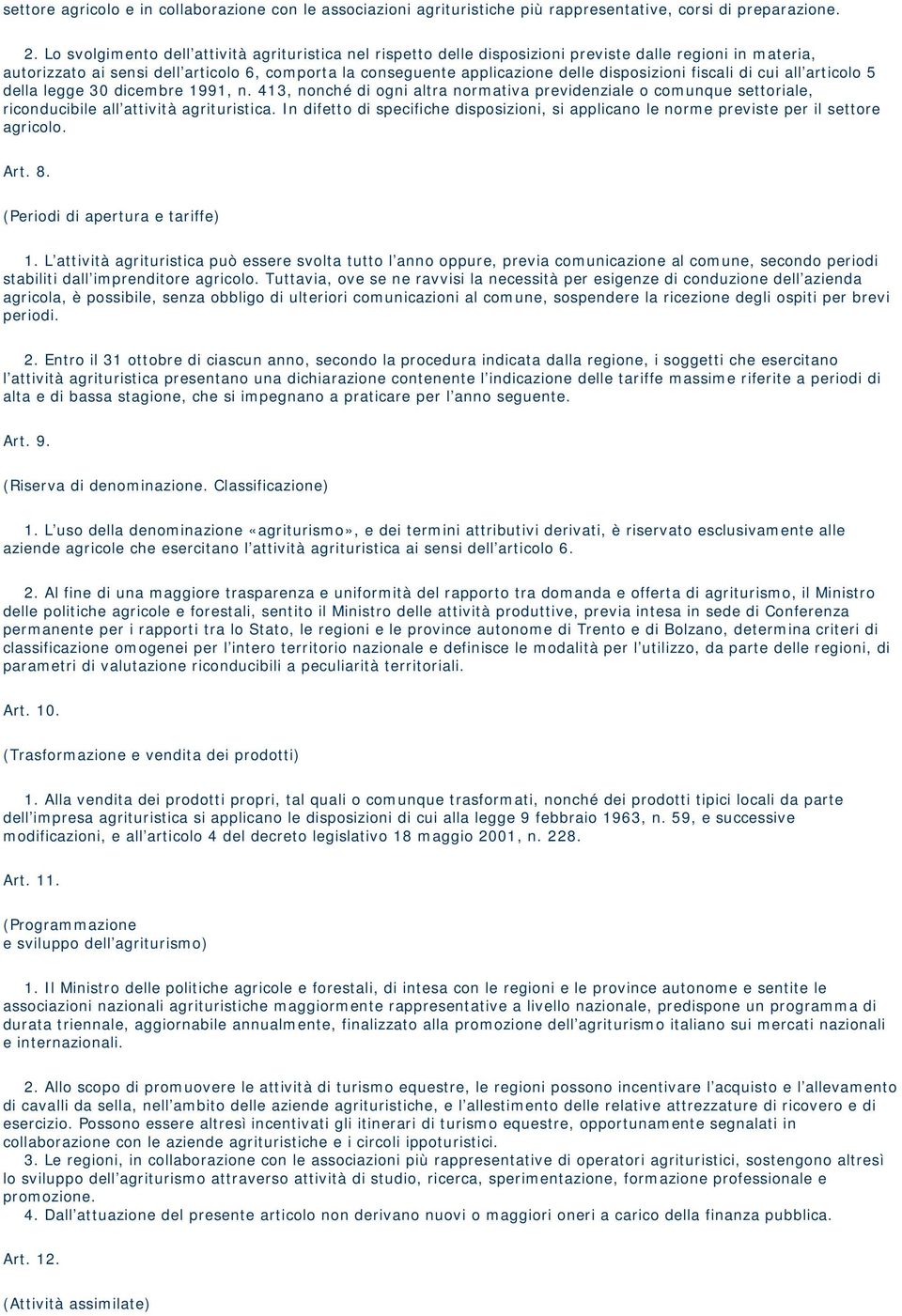 settore agricolo e in collaborazione con le associazioni agrituristiche più rappresentative, corsi di preparazione.

2. Lo svolgimento dell'attività agrituristica nel rispetto delle disposizioni previste dalle regioni in materia, autorizzato ai sensi dell'articolo 6, comporta la conseguente applicazione delle disposizioni fiscali di cui all'articolo 5 della legge 30 dicembre 1991, n. 413, nonché di ogni altra normativa previdenziale o comunque settoriale, riconducibile all'attività agrituristica. In difetto di specifiche disposizioni, si applicano le norme previste per il settore agricolo.

Art. 8.

(Periodi di apertura e tariffe)

1. L'attività agrituristica può essere svolta tutto l'anno oppure, previa comunicazione al comune, secondo periodi stabiliti dall'imprenditore agricolo. Tuttavia, ove se ne ravvisi la necessità per esigenze di conduzione dell'azienda agricola, è possibile, senza obbligo di ulteriori comunicazioni al comune, sospendere la ricezione degli ospiti per brevi periodi.

2. Entro il 31 ottobre di ciascun anno, secondo la procedura indicata dalla regione, i soggetti che esercitano l'attività agrituristica presentano una dichiarazione contenente l'indicazione delle tariffe massime riferite a periodi di alta e di bassa stagione, che si impegnano a praticare per l'anno seguente.

Art. 9.

(Riserva di denominazione. Classificazione)

1. L'uso della denominazione «agriturismo», e dei termini attributivi derivati, è riservato esclusivamente alle aziende agricole che esercitano l'attività agrituristica ai sensi dell'articolo 6.

2. Al fine di una maggiore trasparenza e uniformità del rapporto tra domanda e offerta di agriturismo, il Ministro delle politiche agricole e forestali, sentito il Ministro delle attività produttive, previa intesa in sede di Conferenza permanente per i rapporti tra lo Stato, le regioni e le province autonome di Trento e di Bolzano, determina criteri di classificazione omogenei per l'intero territorio nazionale e definisce le modalità per l'utilizzo, da parte delle regioni, di parametri di valutazione riconducibili a peculiarità territoriali.

Art. 10.

(Trasformazione e vendita dei prodotti)

1. Alla vendita dei prodotti propri, tal quali o comunque trasformati, nonché dei prodotti tipici locali da parte dell'impresa agrituristica si applicano le disposizioni di cui alla legge 9 febbraio 1963, n. 59, e successive modificazioni, e all'articolo 4 del decreto legislativo 18 maggio 2001, n. 228.

Art. 11.

(Programmazione
e sviluppo dell'agriturismo)

1. Il Ministro delle politiche agricole e forestali, di intesa con le regioni e le province autonome e sentite le associazioni nazionali agrituristiche maggiormente rappresentative a livello nazionale, predispone un programma di durata triennale, aggiornabile annualmente, finalizzato alla promozione dell'agriturismo italiano sui mercati nazionali e internazionali.

2. Allo scopo di promuovere le attività di turismo equestre, le regioni possono incentivare l'acquisto e l'allevamento di cavalli da sella, nell'ambito delle aziende agrituristiche, e l'allestimento delle relative attrezzature di ricovero e di esercizio. Possono essere altresì incentivati gli itinerari di turismo equestre, opportunamente segnalati in collaborazione con le aziende agrituristiche e i circoli ippoturistici.
3. Le regioni, in collaborazione con le associazioni più rappresentative di operatori agrituristici, sostengono altresì lo sviluppo dell'agriturismo attraverso attività di studio, ricerca, sperimentazione, formazione professionale e promozione.
4. Dall'attuazione del presente articolo non derivano nuovi o maggiori oneri a carico della finanza pubblica.

Art. 12.

(Attività assimilate)